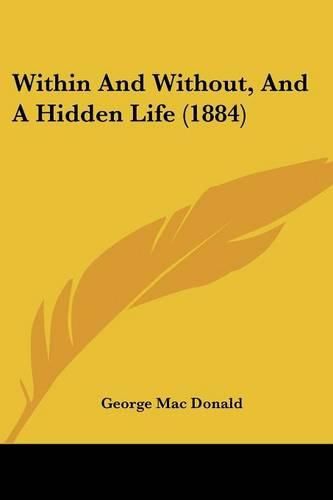 Within And Without, And A Hidden Life (1884)

George Mac Donald